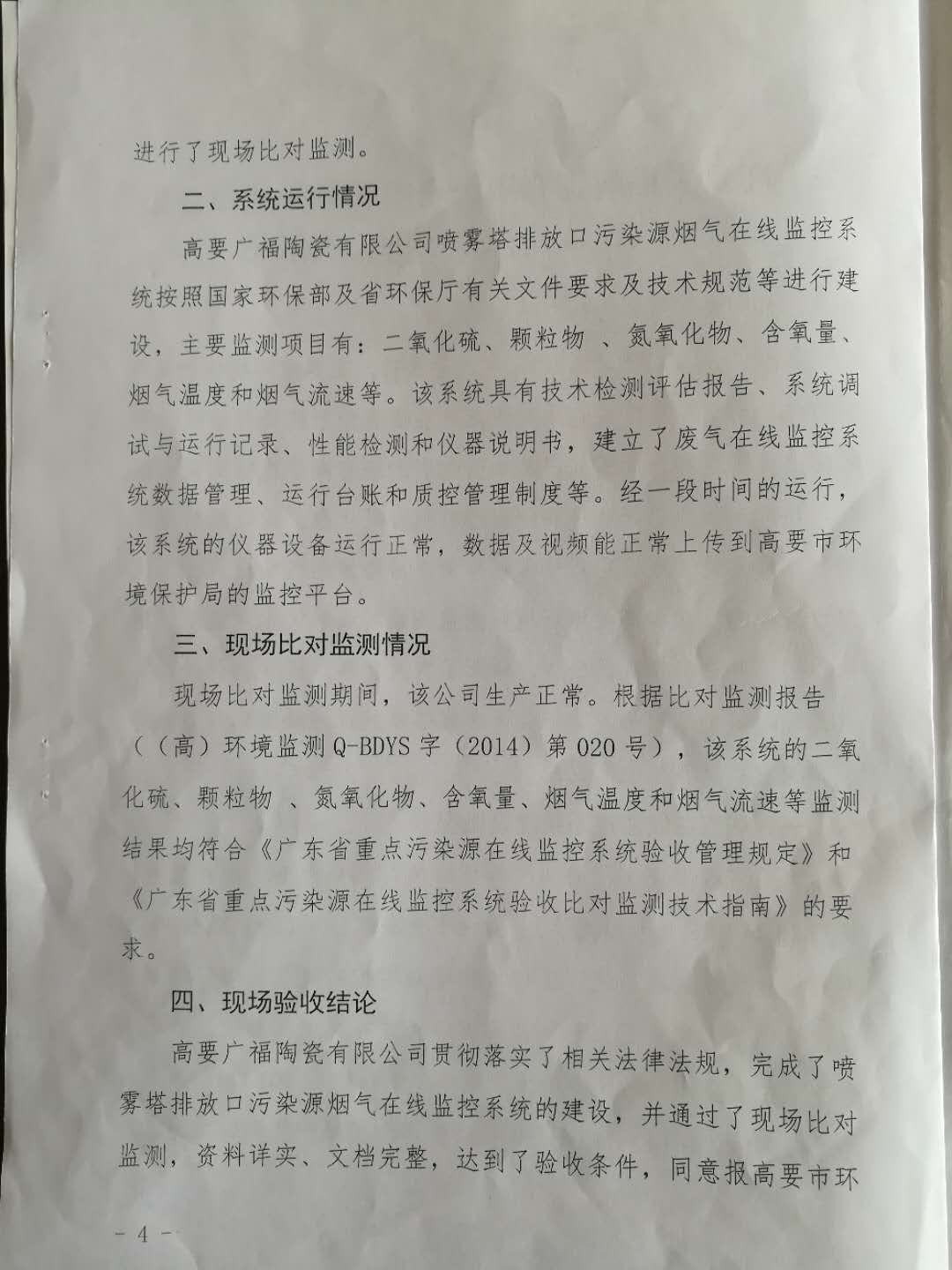 进行了现场比对监测。

二、系统运行情况

高要广福陶瓷有限公司喷雾塔排放口污染源烟气在线监控系统按照国家环保部及省环保厅有关文件要求及技术规范等进行建设，主要监测项目有：二氧化硫、颗粒物 、氮氧化物、含氧量、烟气温度和烟气流速等。该系统具有技术检测评估报告、系统调试与运行记录、性能检测和仪器说明书，建立了废气在线监控系统数据管理、运行台账和质控管理制度等。经一段时间的运行，该系统的仪器设备运行正常，数据及视频能正常上传到高要市环境保护局的监控平台。

三、现场比对监测情况

现场比对监测期间，该公司生产正常。根据比对监测报告（（高）环境监测 Q-BDYS 字（2014）第 020 号），该系统的二氧化硫、颗粒物 、氮氧化物、含氧量、烟气温度和烟气流速等监测结果均符合《广东省重点污染源在线监控系统验收管理规定》和《广东省重点污染源在线监控系统验收比对监测技术指南》的要求。

四、现场验收结论

高要广福陶瓷有限公司贯彻落实了相关法律法规，完成了喷雾塔排放口污染源烟气在线监控系统的建设，并通过了现场比对监测，资料详实、文档完整，达到了验收条件，同意报高要市环

－ 4 －